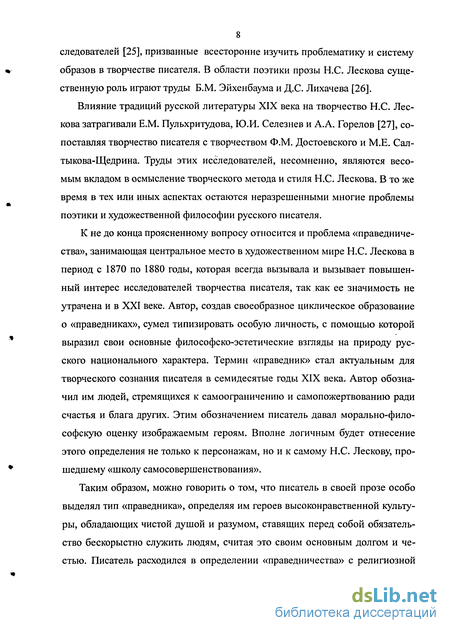 8

следователей [25], призванные всесторонне изучить проблематику и систему образов в творчестве писателя. В области поэтики прозы Н.С. Лескова существенную роль играют труды Б.М. Эйхенбаума и Д.С. Лихачева [26].

Влияние традиций русской литературы XIX века на творчество Н.С. Лескова затрагивали Е.М. Пульхритудова, Ю.И. Селезнев и А.А. Горелов [27], сопоставляя творчество писателя с творчеством Ф.М. Достоевского и М.Е. Салтыкова-Щедрина. Труды этих исследователей, несомненно, являются весомым вкладом в осмысление творческого метода и стиля Н.С. Лескова. В то же время в тех или иных аспектах остаются неразрешенными многие проблемы поэтики и художественной философии русского писателя.

К не до конца проясненному вопросу относится и проблема «праведничества», занимающая центральное место в художественном мире Н.С. Лескова в период с 1870 по 1880 годы, которая всегда вызывала и вызывает повышенный интерес исследователей творчества писателя, так как ее значимость не утрачена и в XXI веке. Автор, создав своеобразное циклическое образование о «праведниках», сумел типизировать особую личность, с помощью которой выразил свои основные философско-эстетические взгляды на природу русского национального характера. Термин «праведник» стал актуальным для творческого сознания писателя в семидесятые годы XIX века. Автор обозначил им людей, стремящихся к самоограничению и самопожертвованию ради счастья и блага других. Этим обозначением писатель давал морально-философскую оценку изображаемым героям. Вполне логичным будет отнесение этого определения не только к персонажам, но и к самому Н.С. Лескову, прошедшему «школу самосовершенствования».

Таким образом, можно говорить о том, что писатель в своей прозе особо выделял тип «праведника», определяя им героев высоконравственной культуры, обладающих чистой душой и разумом, ставящих перед собой обязательство бескорыстно служить людям, считая это своим основным долгом и честью. Писатель расходился в определении «праведничества» с религиозной

dsLib.net
библиотека диссертаций